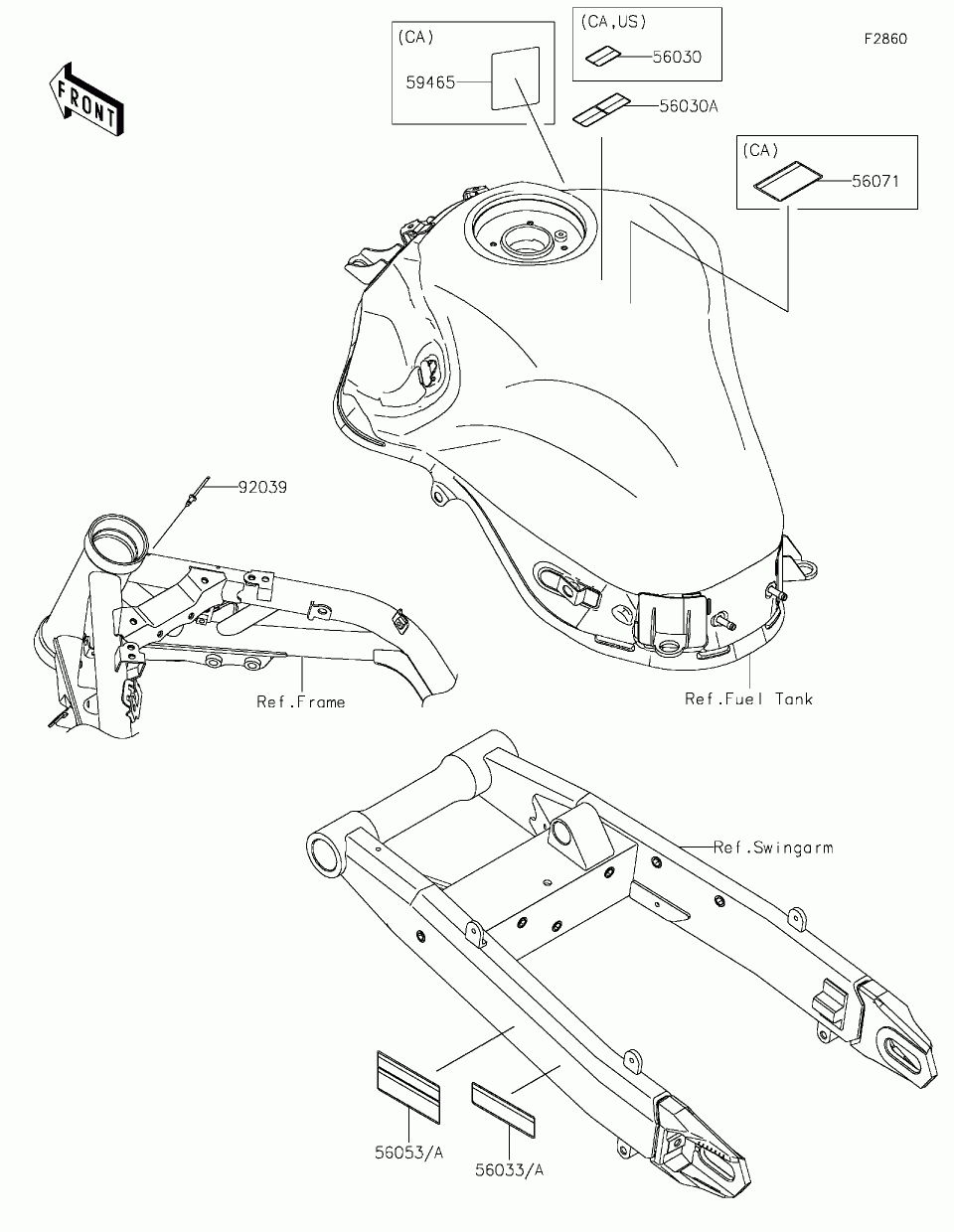 F2860

FRONT

(CA)

59465

(CA,US)

56030

56030A

(CA)

56071

92039

Ref.Frame

Ref.Fuel Tank

Ref.Swingarm

56053/A

56033/A